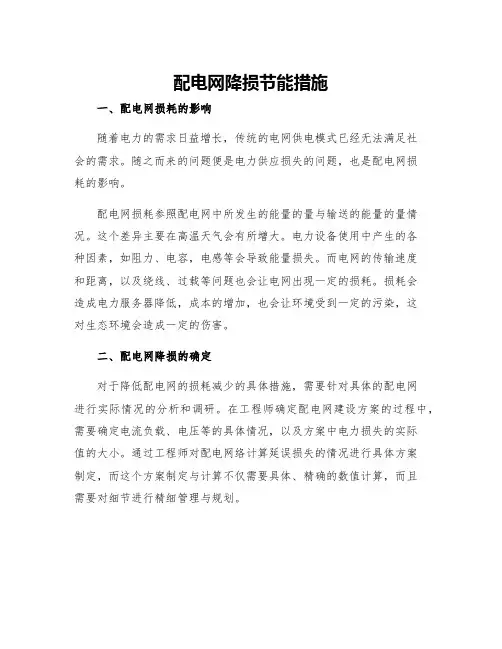 配电网降损节能措施

一、配电网损耗的影响

随着电力的需求日益增长，传统的电网供电模式已经无法满足社会的需求。随之而来的问题便是电力供应损失的问题，也是配电网损耗的影响。

配电网损耗参照配电网中所发生的能量的量与输送的能量的量情况。这个差异主要在高温天气会有所增大。电力设备使用中产生的各种因素，如阻力、电容，电感等会导致能量损失。而电网的传输速度和距离，以及绕线、过载等问题也会让电网出现一定的损耗。损耗会造成电力服务器降低，成本的增加，也会让环境受到一定的污染，这对生态环境会造成一定的伤害。

二、配电网降损的确定

对于降低配电网的损耗减少的具体措施，需要针对具体的配电网进行实际情况的分析和调研。在工程师确定配电网建设方案的过程中，需要确定电流负载、电压等的具体情况，以及方案中电力损失的实际值的大小。通过工程师对配电网络计算延误损失的情况进行具体方案制定，而这个方案制定与计算不仅需要具体、精确的数值计算，而且需要对细节进行精细管理与规划。